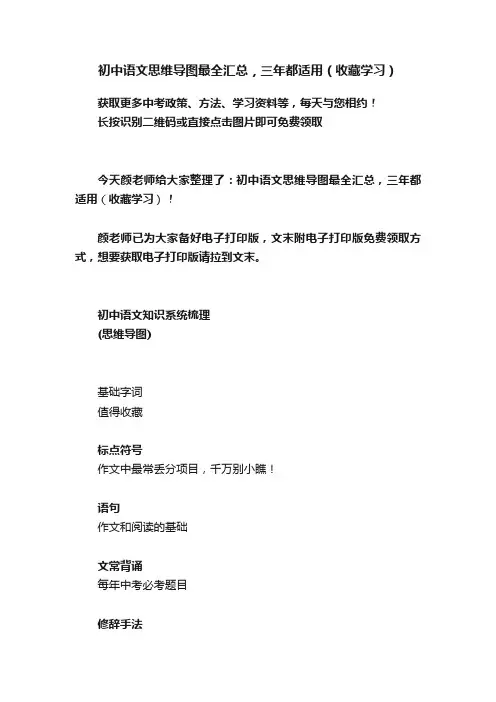 初中语文思维导图最全汇总，三年都适用（收藏学习）

获取更多中考政策、方法、学习资料等，每天与您相约！
长按识别二维码或直接点击图片即可免费领取

今天颜老师给大家整理了：初中语文思维导图最全汇总，三年都适用（收藏学习）！

颜老师已为大家备好电子打印版，文末附电子打印版免费领取方式，想要获取电子打印版请拉到文末。

初中语文知识系统梳理
(思维导图)

基础字词
值得收藏

标点符号
作文中最常丢分项目，千万别小瞧！

语句
作文和阅读的基础

文常背诵
每年中考必考题目

修辞手法